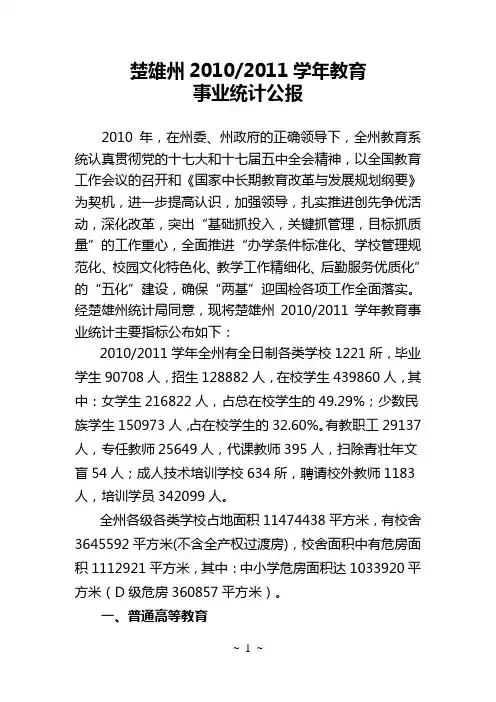 楚雄州 2010/2011 学年教育
事业统计公报

2010 年，在州委、州政府的正确领导下，全州教育系统认真贯彻党的十七大和十七届五中全会精神，以全国教育工作会议的召开和《国家中长期教育改革与发展规划纲要》为契机，进一步提高认识，加强领导，扎实推进创先争优活动，深化改革，突出“基础抓投入，关键抓管理，目标抓质量”的工作重心，全面推进“办学条件标准化、学校管理规范化、校园文化特色化、教学工作精细化、后勤服务优质化”的“五化”建设，确保“两基”迎国检各项工作全面落实。经楚雄州统计局同意，现将楚雄州 2010/2011 学年教育事业统计主要指标公布如下：

2010/2011 学年全州有全日制各类学校 1221 所，毕业学生 90708 人，招生 128882 人，在校学生 439860 人，其中：女学生 216822 人，占总在校学生的 49.29%；少数民族学生 150973 人，占在校学生的 32.60%。有教职工 29137 人，专任教师 25649 人，代课教师 395 人，扫除青壮年文盲 54 人；成人技术培训学校 634 所，聘请校外教师 1183 人，培训学员 342099 人。

全州各级各类学校占地面积 11474438 平方米，有校舍 3645592 平方米(不含全产权过渡房)，校舍面积中有危房面积 1112921 平方米，其中：中小学危房面积达 1033920 平方米（D 级危房 360857 平方米）。

一、普通高等教育

~ 1 ~